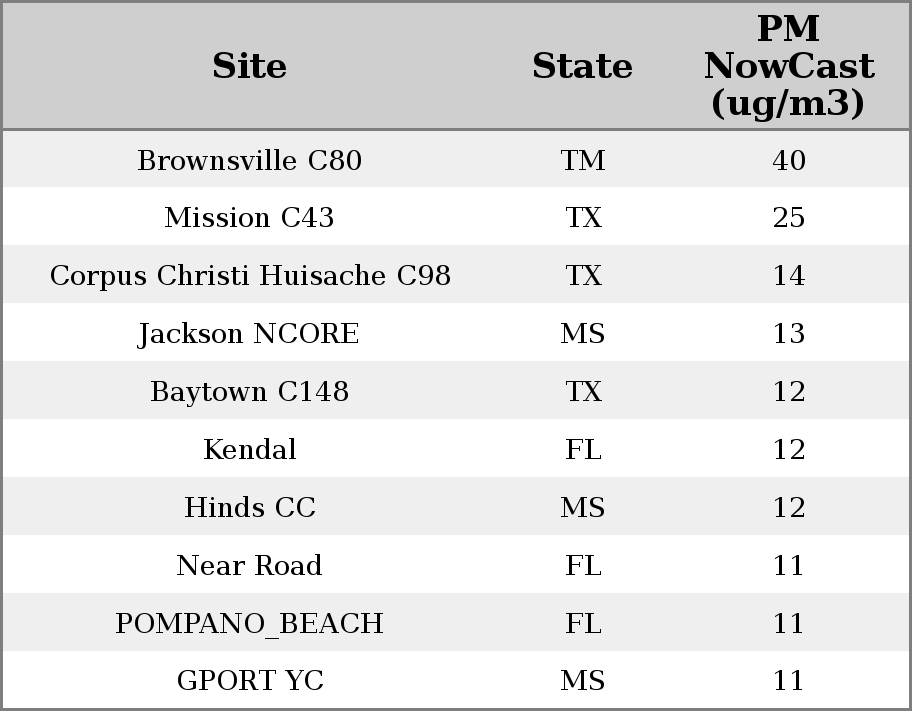 | Site | State | PM NowCast (ug/m3) |
|---|---|---|
| Brownsville C80 | TM | 40 |
| Mission C43 | TX | 25 |
| Corpus Christi Huisache C98 | TX | 14 |
| Jackson NCORE | MS | 13 |
| Baytown C148 | TX | 12 |
| Kendal | FL | 12 |
| Hinds CC | MS | 12 |
| Near Road | FL | 11 |
| POMPANO_BEACH | FL | 11 |
| GPORT YC | MS | 11 |